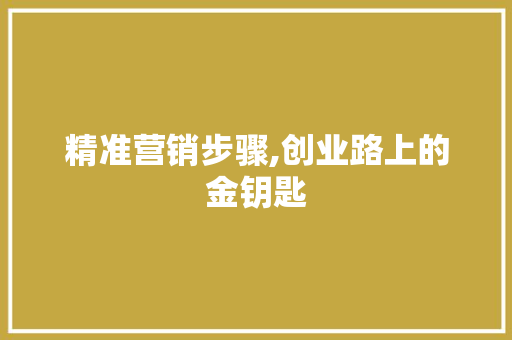 精准营销步骤,创业路上的金钥匙